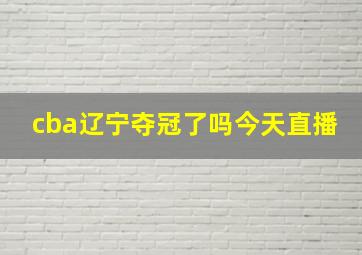 cba辽宁夺冠了吗今天直播